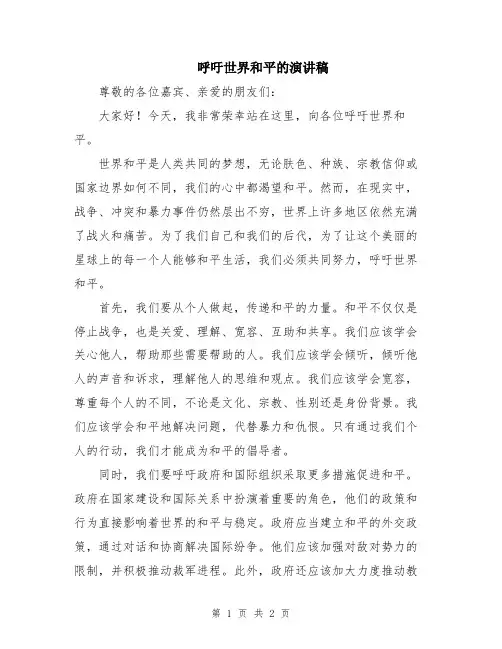 呼吁世界和平的演讲稿

尊敬的各位嘉宾、亲爱的朋友们：

大家好！今天，我非常荣幸站在这里，向各位呼吁世界和平。

世界和平是人类共同的梦想，无论肤色、种族、宗教信仰或国家边界如何不同，我们的心中都渴望和平。然而，在现实中，战争、冲突和暴力事件仍然层出不穷，世界上许多地区依然充满了战火和痛苦。为了我们自己和我们的后代，为了让这个美丽的星球上的每一个人能够和平生活，我们必须共同努力，呼吁世界和平。

首先，我们要从个人做起，传递和平的力量。和平不仅仅是停止战争，也是关爱、理解、宽容、互助和共享。我们应该学会关心他人，帮助那些需要帮助的人。我们应该学会倾听，倾听他人的声音和诉求，理解他人的思维和观点。我们应该学会宽容，尊重每个人的不同，不论是文化、宗教、性别还是身份背景。我们应该学会和平地解决问题，代替暴力和仇恨。只有通过我们个人的行动，我们才能成为和平的倡导者。

同时，我们要呼吁政府和国际组织采取更多措施促进和平。政府在国家建设和国际关系中扮演着重要的角色，他们的政策和行为直接影响着世界的和平与稳定。政府应当建立和平的外交政策，通过对话和协商解决国际纷争。他们应该加强对敌对势力的限制，并积极推动裁军进程。此外，政府还应该加大力度推动教

第 1 页 共 2 页